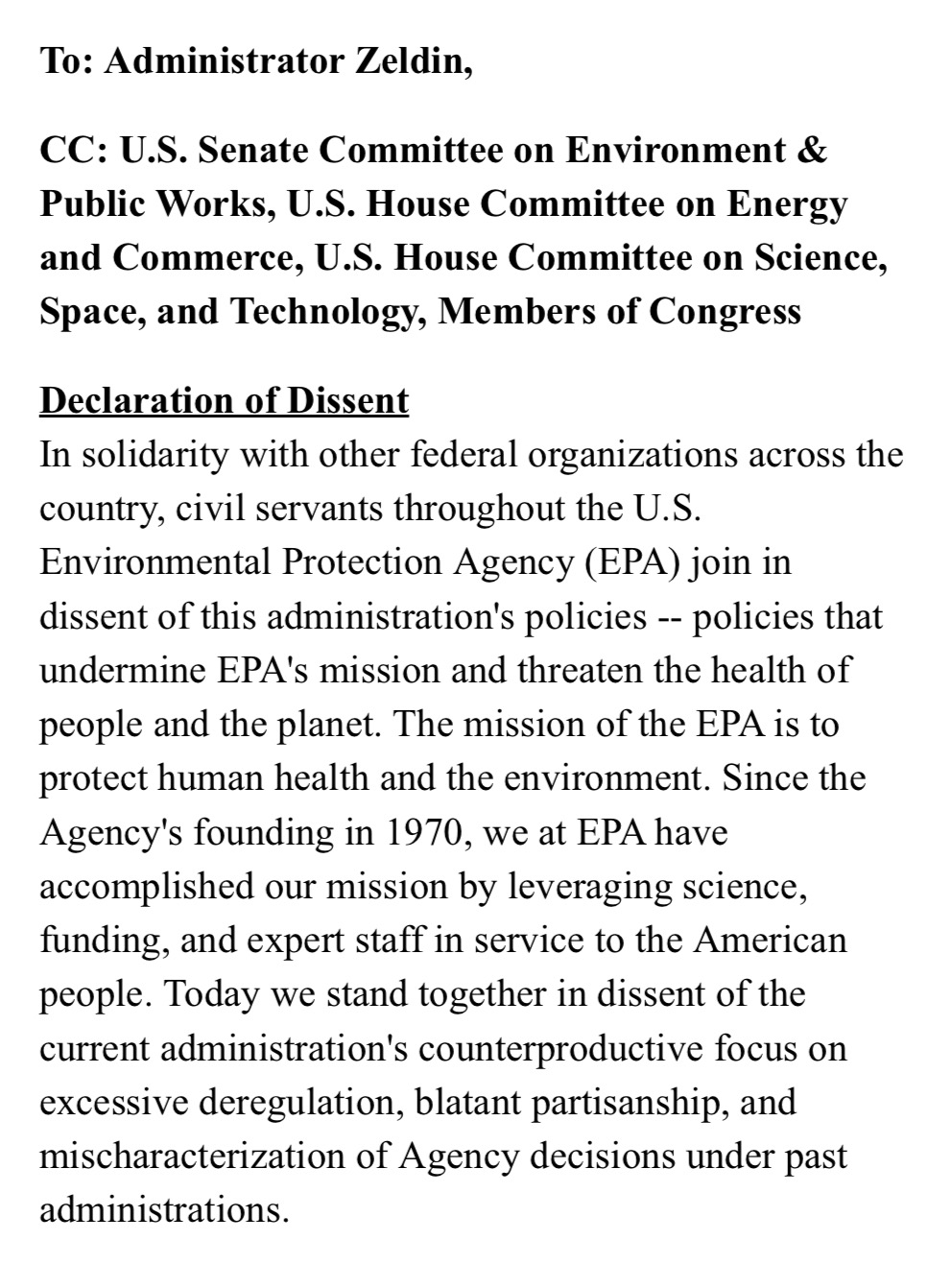 To: Administrator Zeldin,

CC: U.S. Senate Committee on Environment & Public Works, U.S. House Committee on Energy and Commerce, U.S. House Committee on Science, Space, and Technology, Members of Congress

Declaration of Dissent
In solidarity with other federal organizations across the country, civil servants throughout the U.S. Environmental Protection Agency (EPA) join in dissent of this administration's policies -- policies that undermine EPA's mission and threaten the health of people and the planet. The mission of the EPA is to protect human health and the environment. Since the Agency's founding in 1970, we at EPA have accomplished our mission by leveraging science, funding, and expert staff in service to the American people. Today we stand together in dissent of the current administration's counterproductive focus on excessive deregulation, blatant partisanship, and mischaracterization of Agency decisions under past administrations.